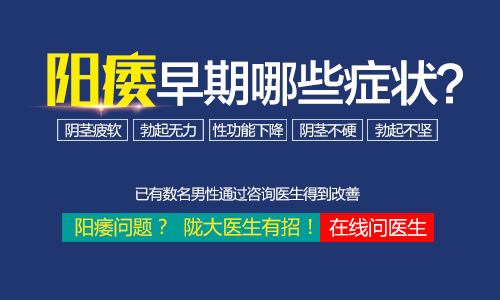 阳痿早期哪些症状?

阴茎疲软　勃起无力　性功能下降　阴茎不硬　勃起不坚

已有数名男性通过咨询医生得到改善

阳痿问题？ 陇大医生有招！ 在线问医生